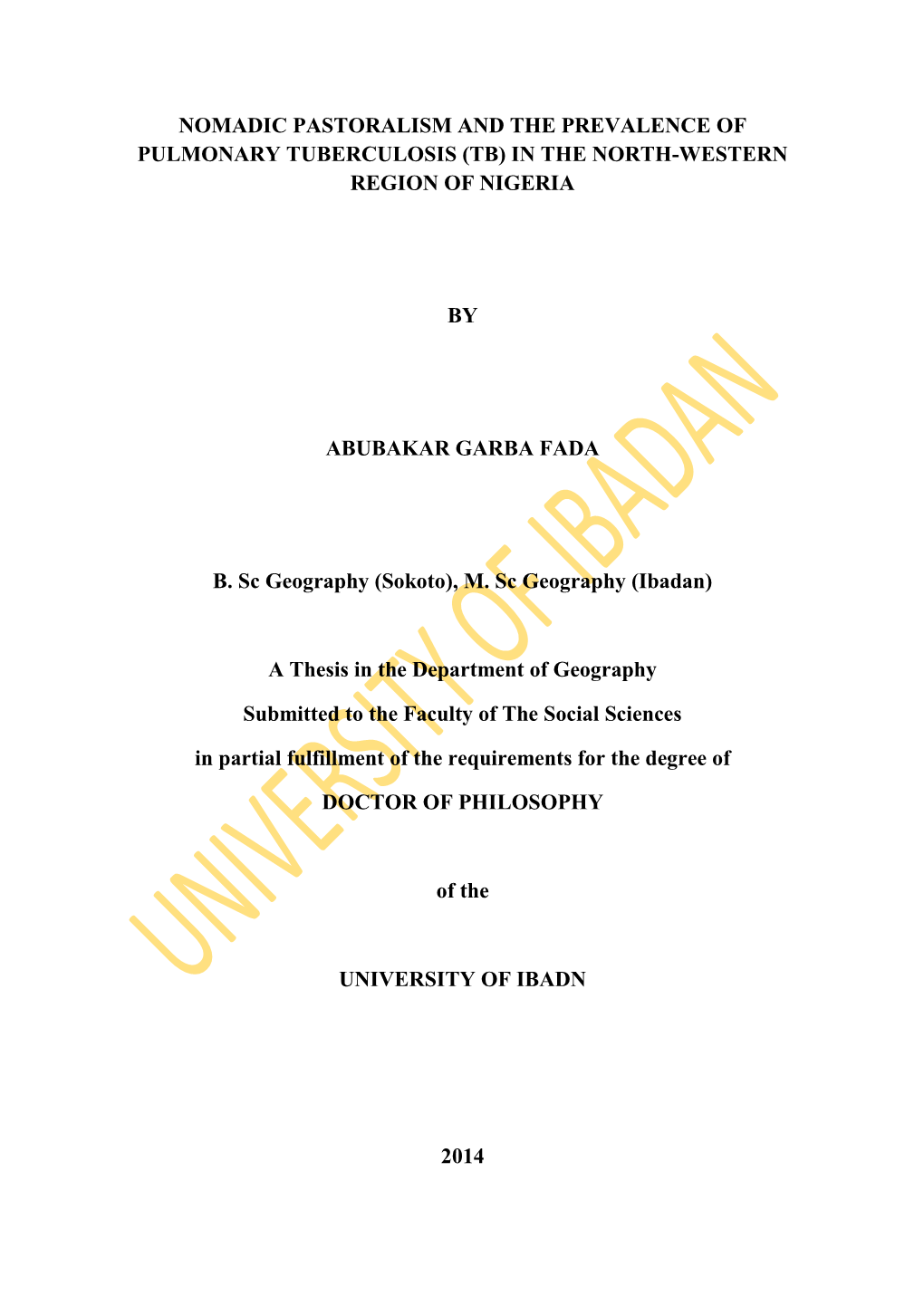 NOMADIC PASTORALISM AND THE PREVALENCE OF PULMONARY TUBERCULOSIS (TB) IN THE NORTH-WESTERN REGION OF NIGERIA

BY

ABUBAKAR GARBA FADA

B. Sc Geography (Sokoto), M. Sc Geography (Ibadan)

A Thesis in the Department of Geography

Submitted to the Faculty of The Social Sciences

in partial fulfillment of the requirements for the degree of

DOCTOR OF PHILOSOPHY

of the

UNIVERSITY OF IBADN

2014

UNIVERSITY OF IBADAN